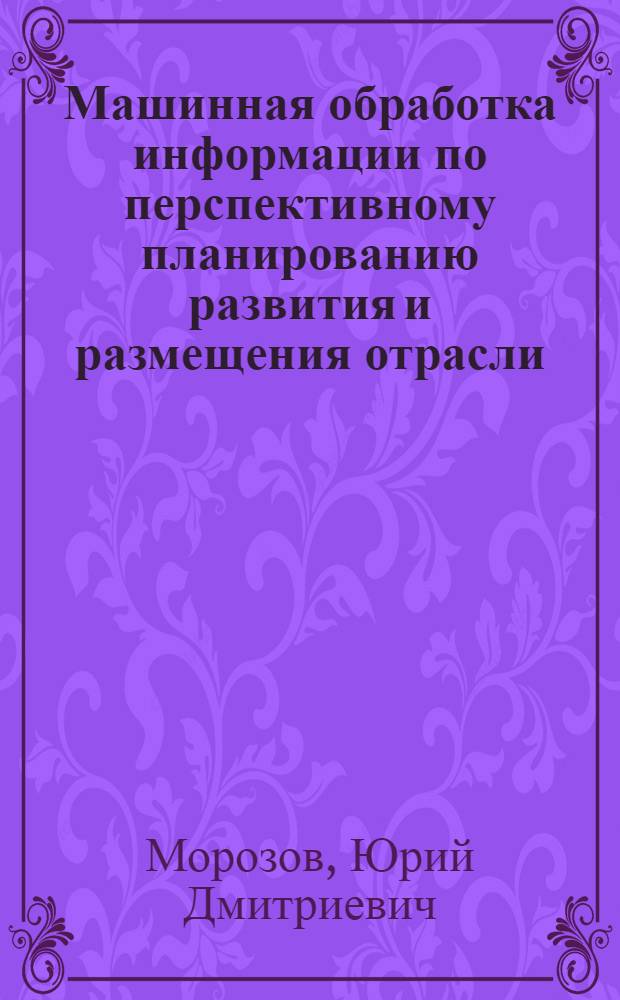 Машинная обработка информации по перспективному планированию развития и размещения отрасли

Морозов, Юрий Дмитриевич